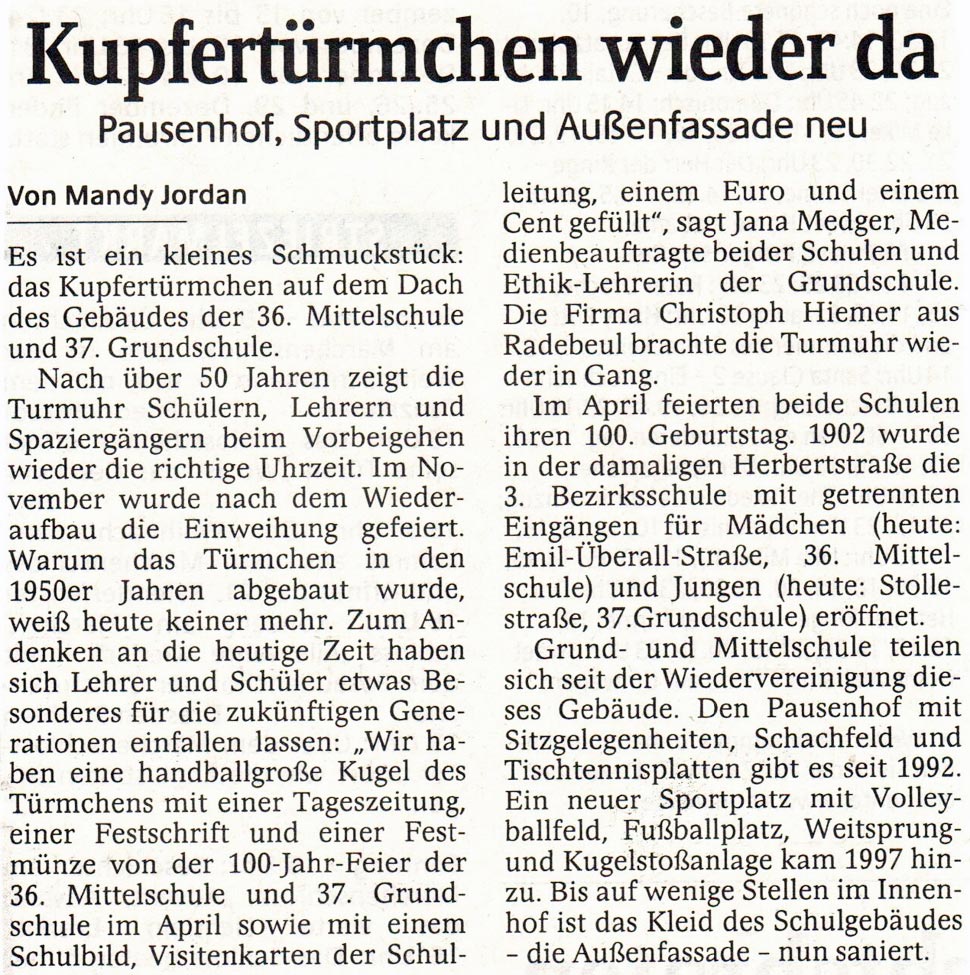 Kupfertürmchen wieder da

Pausenhof, Sportplatz und Außenfassade neu

Von Mandy Jordan

Es ist ein kleines Schmuckstück: das Kupfertürmchen auf dem Dach des Gebäudes der 36. Mittelschule und 37. Grundschule.

Nach über 50 Jahren zeigt die Turmuhr Schülern, Lehrern und Spaziergängern beim Vorbeigehen wieder die richtige Uhrzeit. Im November wurde nach dem Wiederaufbau die Einweihung gefeiert. Warum das Türmchen in den 1950er Jahren abgebaut wurde, weiß heute keiner mehr. Zum Andenken an die heutige Zeit haben sich Lehrer und Schüler etwas Besonderes für die zukünftigen Generationen einfallen lassen: „Wir haben eine handballgroße Kugel des Türmchens mit einer Tageszeitung, einer Festschrift und einer Festmünze von der 100-Jahr-Feier der 36. Mittelschule und 37. Grundschule im April sowie mit einem Schulbild, Visitenkarten der Schulleitung, einem Euro und einem Cent gefüllt", sagt Jana Medger, Medienbeauftragte beider Schulen und Ethik-Lehrerin der Grundschule. Die Firma Christoph Hiemer aus Radebeul brachte die Turmuhr wieder in Gang.

Im April feierten beide Schulen ihren 100. Geburtstag. 1902 wurde in der damaligen Herbertstraße die 3. Bezirksschule mit getrennten Eingängen für Mädchen (heute: Emil-Überall-Straße, 36. Mittelschule) und Jungen (heute: Stollestraße, 37.Grundschule) eröffnet.

Grund- und Mittelschule teilen sich seit der Wiedervereinigung dieses Gebäude. Den Pausenhof mit Sitzgelegenheiten, Schachfeld und Tischtennisplatten gibt es seit 1992. Ein neuer Sportplatz mit Volleyballfeld, Fußballplatz, Weitsprung- und Kugelstoßanlage kam 1997 hinzu. Bis auf wenige Stellen im Innenhof ist das Kleid des Schulgebäudes – die Außenfassade – nun saniert.